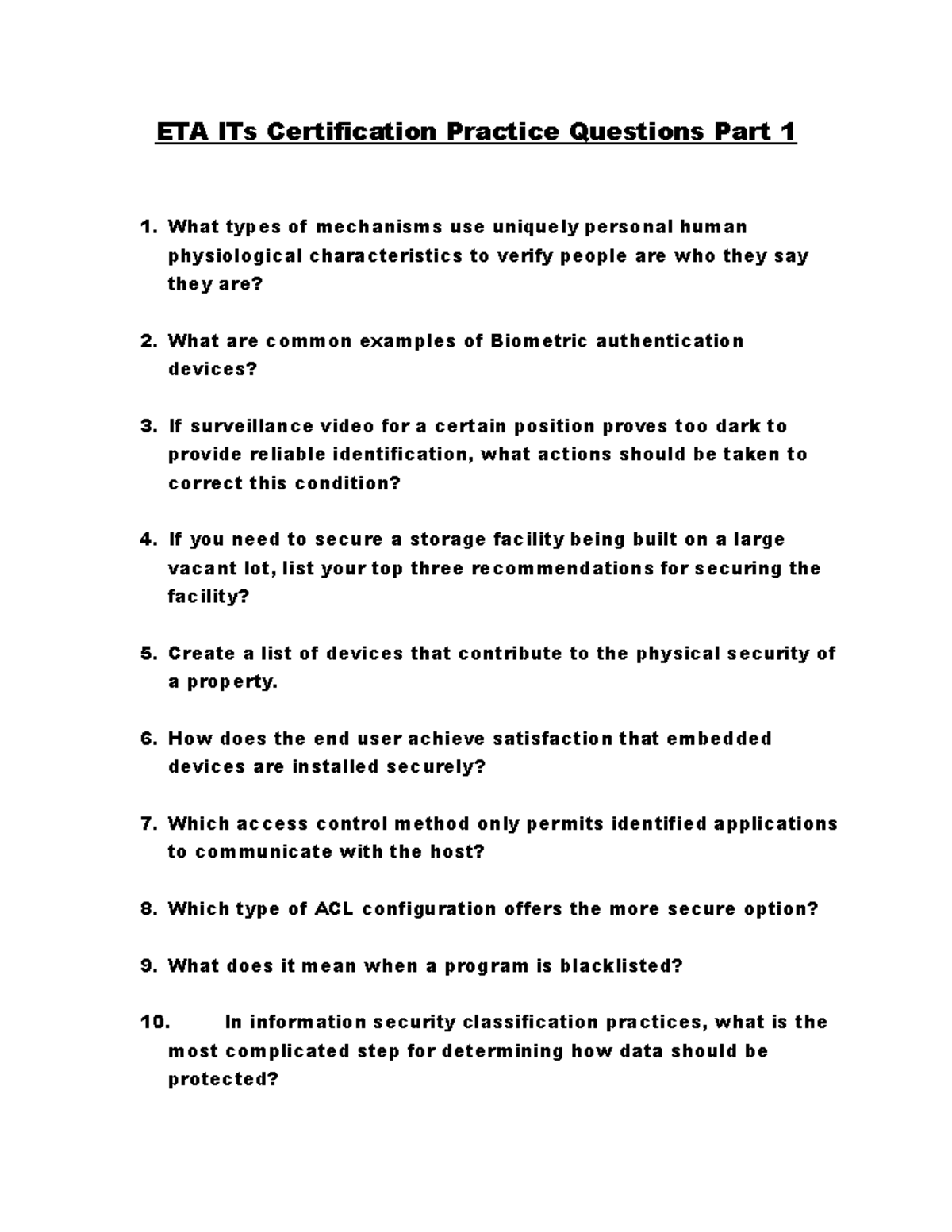 ETA ITs Certification Practice Questions Part 1

1. What types of mechanisms use uniquely personal human physiological characteristics to verify people are who they say they are?

2. What are common examples of Biometric authentication devices?

3. If surveillance video for a certain position proves too dark to provide reliable identification, what actions should be taken to correct this condition?

4. If you need to secure a storage facility being built on a large vacant lot, list your top three recommendations for securing the facility?

5. Create a list of devices that contribute to the physical security of a property.

6. How does the end user achieve satisfaction that embedded devices are installed securely?

7. Which access control method only permits identified applications to communicate with the host?

8. Which type of ACL configuration offers the more secure option?

9. What does it mean when a program is blacklisted?

10. In information security classification practices, what is the most complicated step for determining how data should be protected?